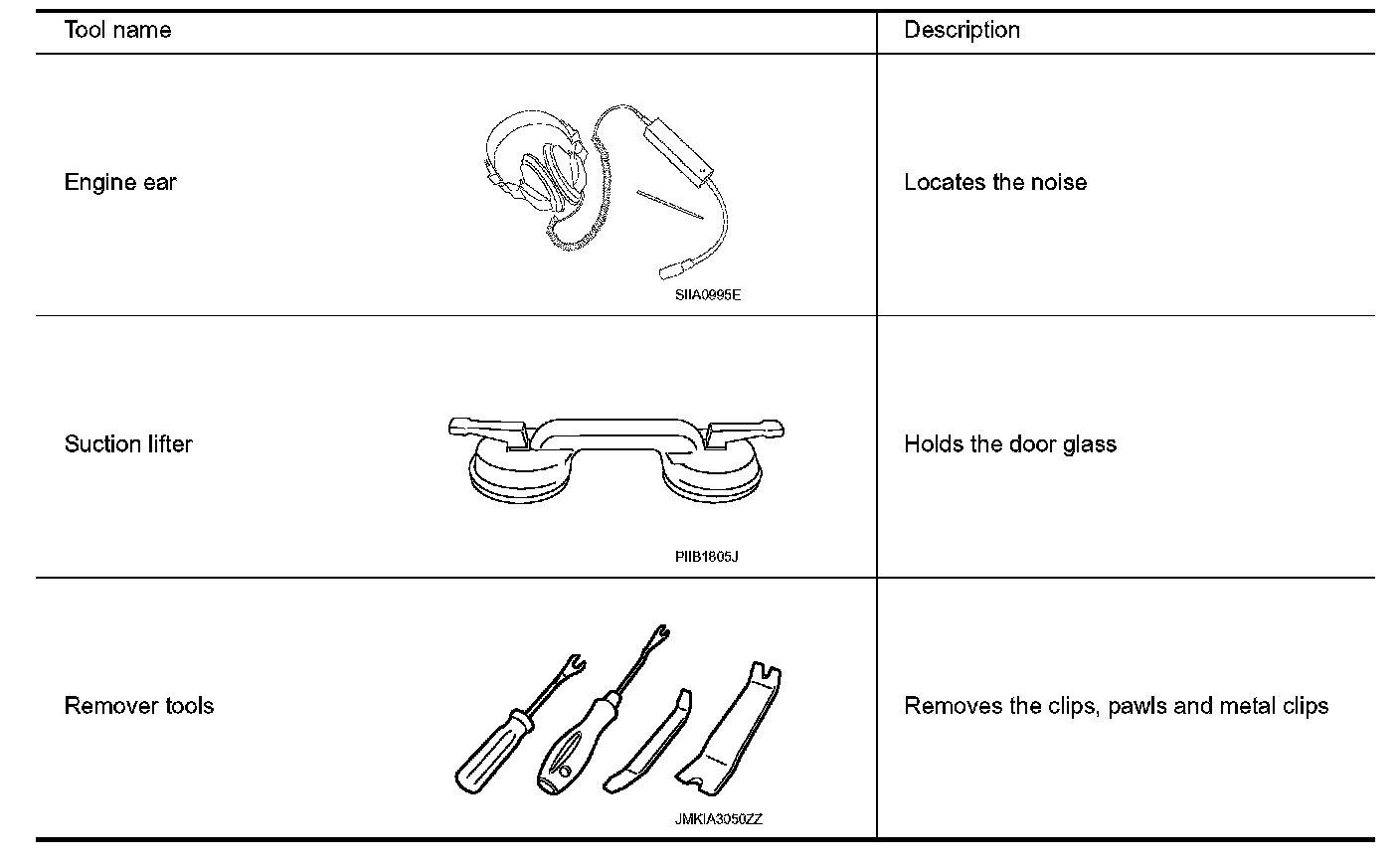 | Tool name | Description |
|---|---|
| Engine ear SIIA0995E | Locates the noise |
| Suction lifter PIIB1805J | Holds the door glass |
| Remover tools JMKIA3050ZZ | Removes the clips, pawls and metal clips |